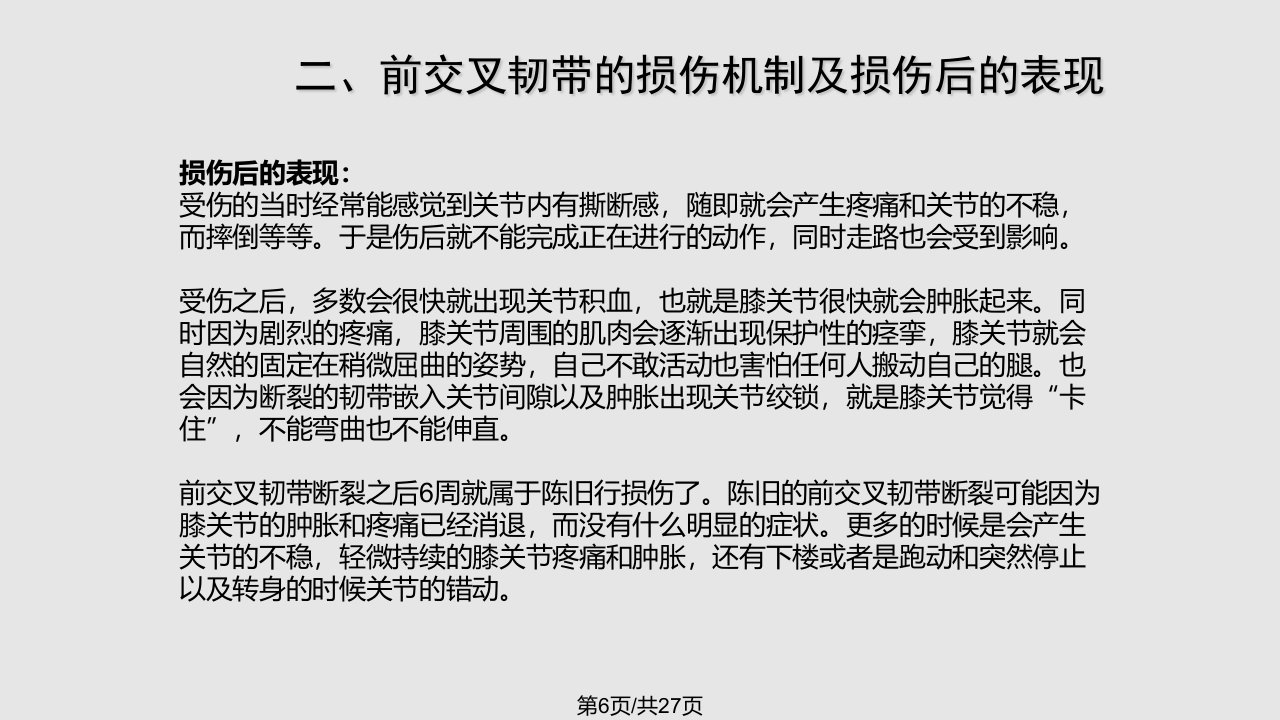 二、前交叉韧带的损伤机制及损伤后的表现

损伤后的表现：
受伤的当时经常能感觉到关节内有撕断感，随即就会产生疼痛和关节的不稳，而摔倒等等。于是伤后就不能完成正在进行的动作，同时走路也会受到影响。

受伤之后，多数会很快就出现关节积血，也就是膝关节很快就会肿胀起来。同时因为剧烈的疼痛，膝关节周围的肌肉会逐渐出现保护性的痉挛，膝关节就会自然的固定在稍微屈曲的姿势，自己不敢活动也害怕任何人搬动自己的腿。也会因为断裂的韧带嵌入关节间隙以及肿胀出现关节绞锁，就是膝关节觉得“卡住”，不能弯曲也不能伸直。

前交叉韧带断裂之后6周就属于陈旧行损伤了。陈旧的前交叉韧带断裂可能因为膝关节的肿胀和疼痛已经消退，而没有什么明显的症状。更多的时候是会产生关节的不稳，轻微持续的膝关节疼痛和肿胀，还有下楼或者是跑动和突然停止以及转身的时候关节的错动。

第6页/共27页